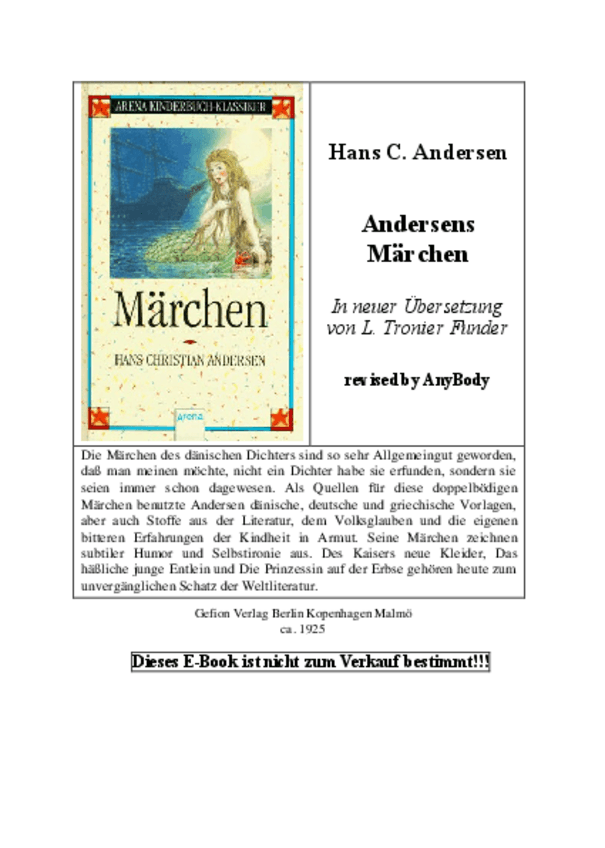 ARENA KINDERBUCH-KLASSIKER

Märchen

HANS CHRISTIAN ANDERSEN

arena

Hans C. Andersen

Andersens Märchen

In neuer Übersetzung von L. Tronier Funder

revised by AnyBody

Die Märchen des dänischen Dichters sind so sehr Allgemeingut geworden, daß man meinen möchte, nicht ein Dichter habe sie erfunden, sondern sie seien immer schon dagewesen. Als Quellen für diese doppelbödigen Märchen benutzte Andersen dänische, deutsche und griechische Vorlagen, aber auch Stoffe aus der Literatur, dem Volksglauben und die eigenen bitteren Erfahrungen der Kindheit in Armut. Seine Märchen zeichnen subtiler Humor und Selbstironie aus. Des Kaisers neue Kleider, Das häßliche junge Entlein und Die Prinzessin auf der Erbse gehören heute zum unvergänglichen Schatz der Weltliteratur.

Gefion Verlag Berlin Kopenhagen Malmö
ca. 1925

Dieses E-Book ist nicht zum Verkauf bestimmt!!!